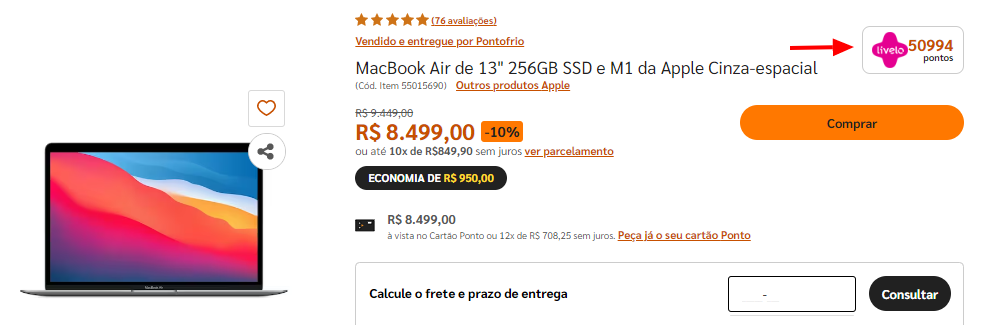 (76 avaliações)

Vendido e entregue por Pontofrio

livelo 50994 pontos

MacBook Air de 13" 256GB SSD e M1 da Apple Cinza-espacial

(Cód. Item 55015690) Outros produtos Apple

R$ 9.449,00

R$ 8.499,00 -10%

ou até 10x de R$849,90 sem juros ver parcelamento

ECONOMIA DE R$ 950,00

Comprar

R$ 8.499,00

à vista no Cartão Ponto ou 12x de R$ 708,25 sem juros. Peça já o seu cartão Ponto

Calcule o frete e prazo de entrega

-

Consultar

MacBook Air